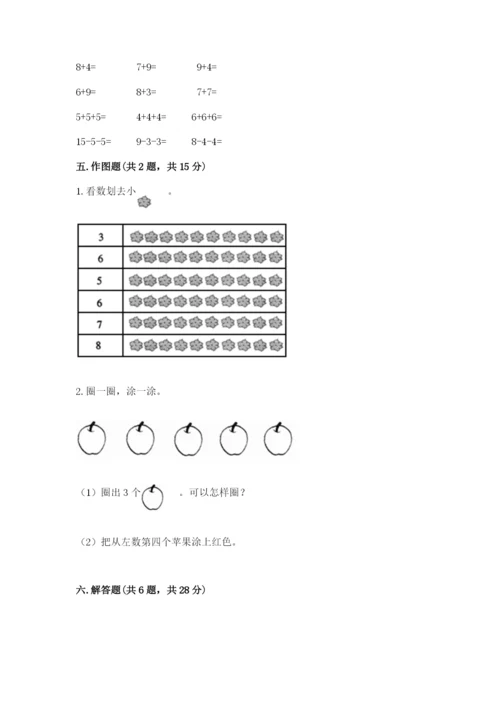 8+4=　　7+9=　　9+4=

6+9=　　8+3=　　7+7=

5+5+5=　　4+4+4=　　6+6+6=

15-5-5=　　9-3-3=　　8-4-4=

五. 作图题（共 2 题，共 15 分）

1. 看数划去小　　。

| 3 | |
|---|---|
| 6 | |
| 5 | |
| 6 | |
| 7 | |
| 8 | |

2. 圈一圈，涂一涂。

（1）圈出 3 个　　。可以怎样圈？

（2）把从左数第四个苹果涂上红色。

六. 解答题（共 6 题，共 28 分）